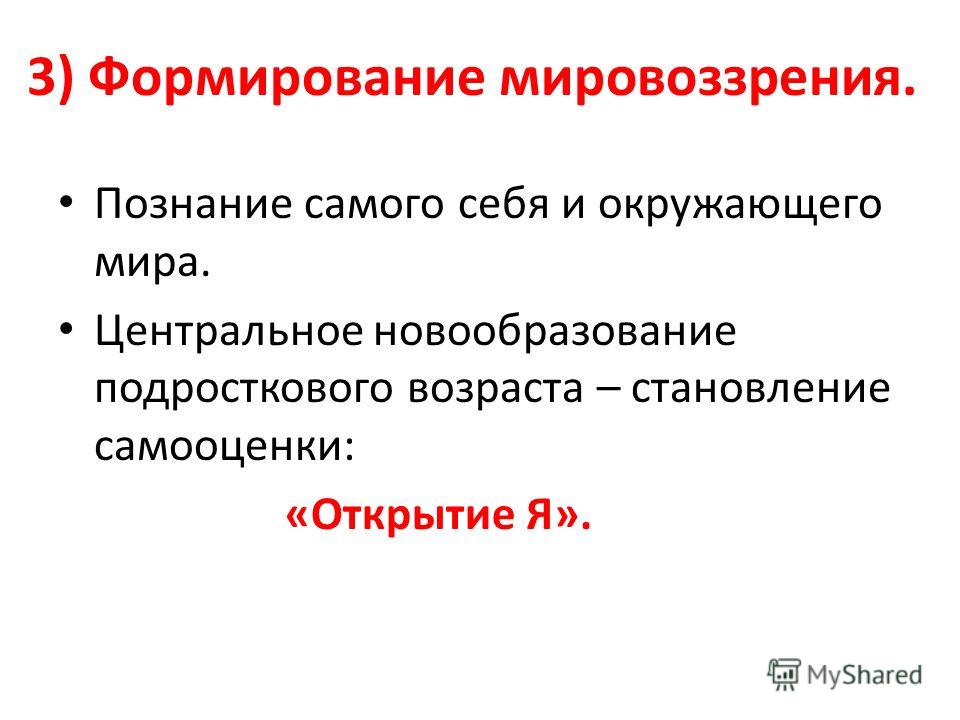 3) Формирование мировоззрения.

• Познание самого себя и окружающего мира.

• Центральное новообразование подросткового возраста – становление самооценки:

«Открытие Я».

MyShared